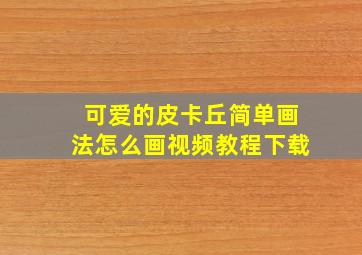 可爱的皮卡丘简单画法怎么画视频教程下载